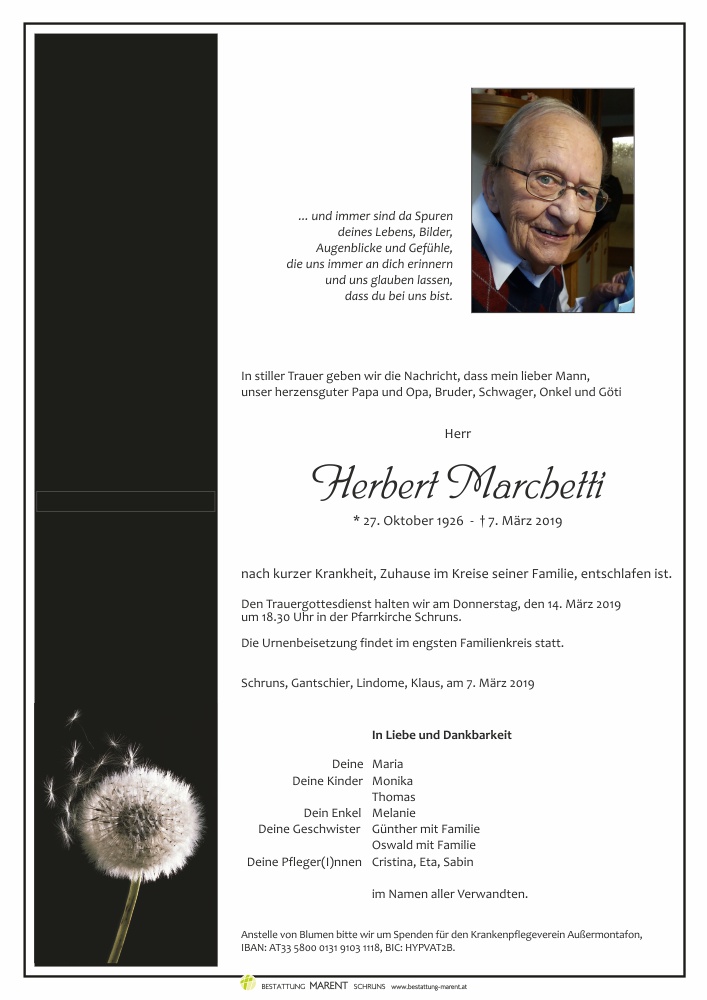 ... und immer sind da Spuren deines Lebens, Bilder, Augenblicke und Gefühle, die uns immer an dich erinnern und uns glauben lassen, dass du bei uns bist.

In stiller Trauer geben wir die Nachricht, dass mein lieber Mann, unser herzensguter Papa und Opa, Bruder, Schwager, Onkel und Göti

Herr

Herbert Marchetti

* 27. Oktober 1926 - † 7. März 2019

nach kurzer Krankheit, Zuhause im Kreise seiner Familie, entschlafen ist.

Den Trauergottesdienst halten wir am Donnerstag, den 14. März 2019 um 18.30 Uhr in der Pfarrkirche Schruns.

Die Urnenbeisetzung findet im engsten Familienkreis statt.

Schruns, Gantschier, Lindome, Klaus, am 7. März 2019

In Liebe und Dankbarkeit

| | |
|---|---|
| Deine | Maria |
| Deine Kinder | Monika |
| | Thomas |
| Dein Enkel | Melanie |
| Deine Geschwister | Günther mit Familie |
| | Oswald mit Familie |
| Deine Pfleger(I)nnen | Cristina, Eta, Sabin |

im Namen aller Verwandten.

Anstelle von Blumen bitte wir um Spenden für den Krankenpflegeverein Außermontafon, IBAN: AT33 5800 0131 9103 1118, BIC: HYPVAT2B.

BESTATTUNG MARENT SCHRUNS www.bestattung-marent.at